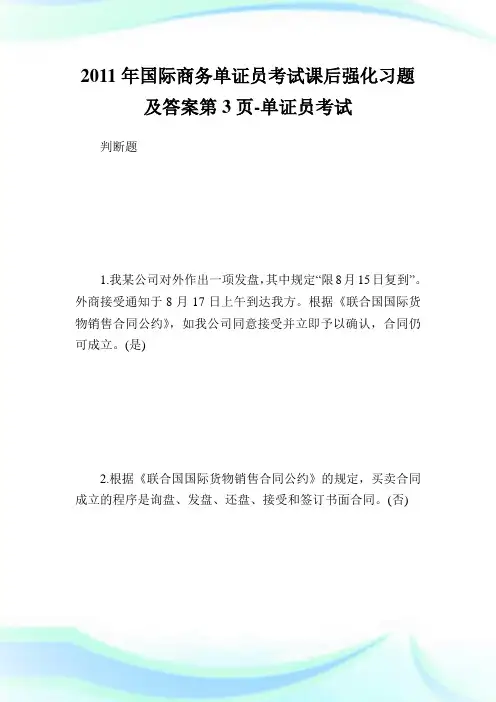 2011年国际商务单证员考试课后强化习题及答案第3页-单证员考试

判断题

1.我某公司对外作出一项发盘,其中规定“限8月15日复到”。外商接受通知于8月17日上午到达我方。根据《联合国国际货物销售合同公约》,如我公司同意接受并立即予以确认,合同仍可成立。(是)

2.根据《联合国国际货物销售合同公约》的规定,买卖合同成立的程序是询盘、发盘、还盘、接受和签订书面合同。(否)